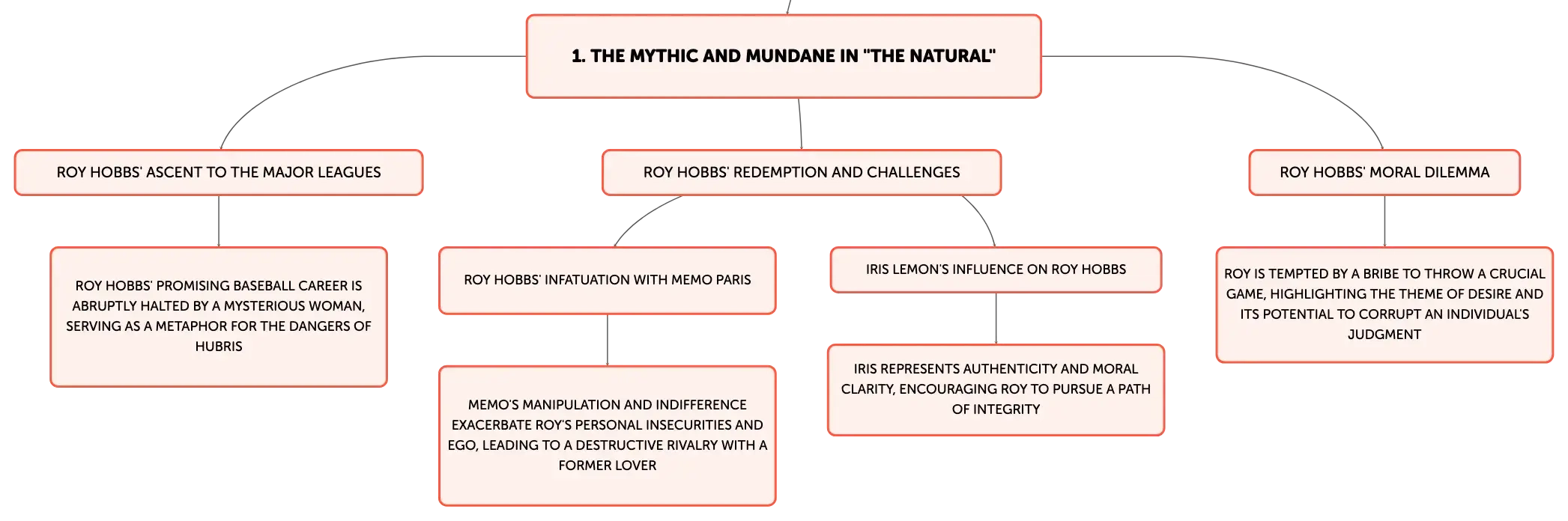 1. THE MYTHIC AND MUNDANE IN "THE NATURAL"

ROY HOBBS' ASCENT TO THE MAJOR LEAGUES

ROY HOBBS' PROMISING BASEBALL CAREER IS ABRUPTLY HALTED BY A MYSTERIOUS WOMAN, SERVING AS A METAPHOR FOR THE DANGERS OF HUBRIS

ROY HOBBS' REDEMPTION AND CHALLENGES

ROY HOBBS' INFATUATION WITH MEMO PARIS

MEMO'S MANIPULATION AND INDIFFERENCE EXACERBATE ROY'S PERSONAL INSECURITIES AND EGO, LEADING TO A DESTRUCTIVE RIVALRY WITH A FORMER LOVER

IRIS LEMON'S INFLUENCE ON ROY HOBBS

IRIS REPRESENTS AUTHENTICITY AND MORAL CLARITY, ENCOURAGING ROY TO PURSUE A PATH OF INTEGRITY

ROY HOBBS' MORAL DILEMMA

ROY IS TEMPTED BY A BRIBE TO THROW A CRUCIAL GAME, HIGHLIGHTING THE THEME OF DESIRE AND ITS POTENTIAL TO CORRUPT AN INDIVIDUAL'S JUDGMENT